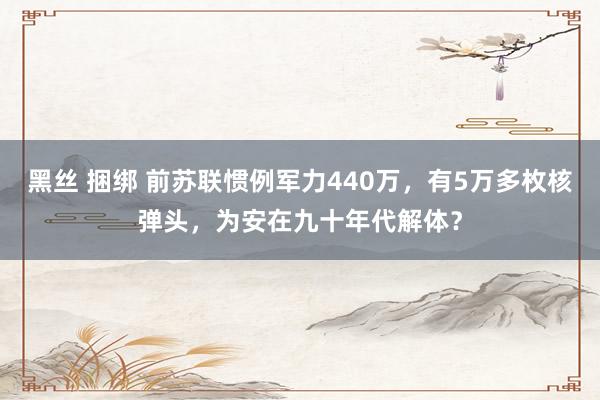 黑丝 捆绑 前苏联惯例军力440万，有5万多枚核弹头，为安在九十年代解体？